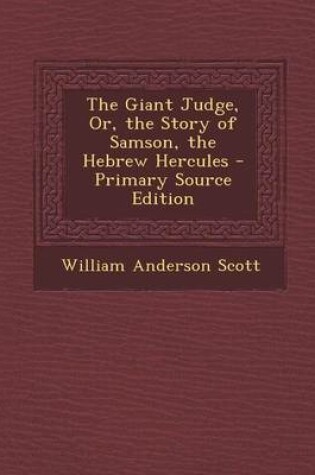 The Giant Judge, Or, the Story of Samson, the Hebrew Hercules - Primary Source Edition

William Anderson Scott